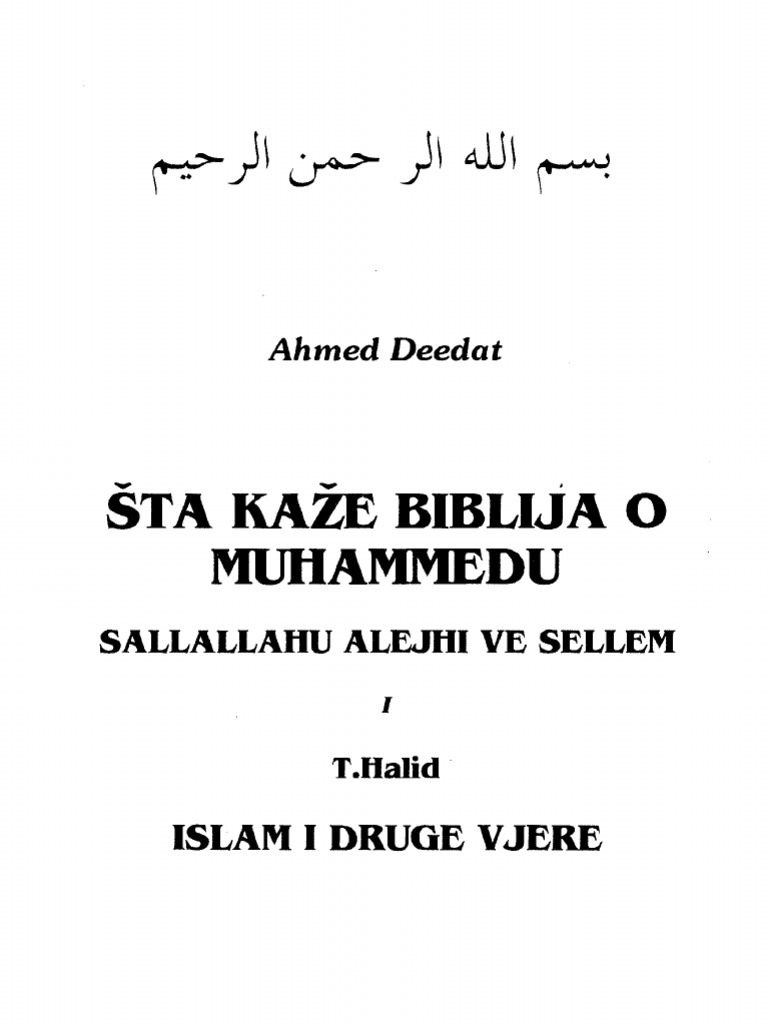 بسم الله الر حمن الرحيم

Ahmed Deedat

ŠTA KAŽE BIBLIJA O MUHAMMEDU

SALLALLAHU ALEJHI VE SELLEM

I

T.Halid

ISLAM I DRUGE VJERE